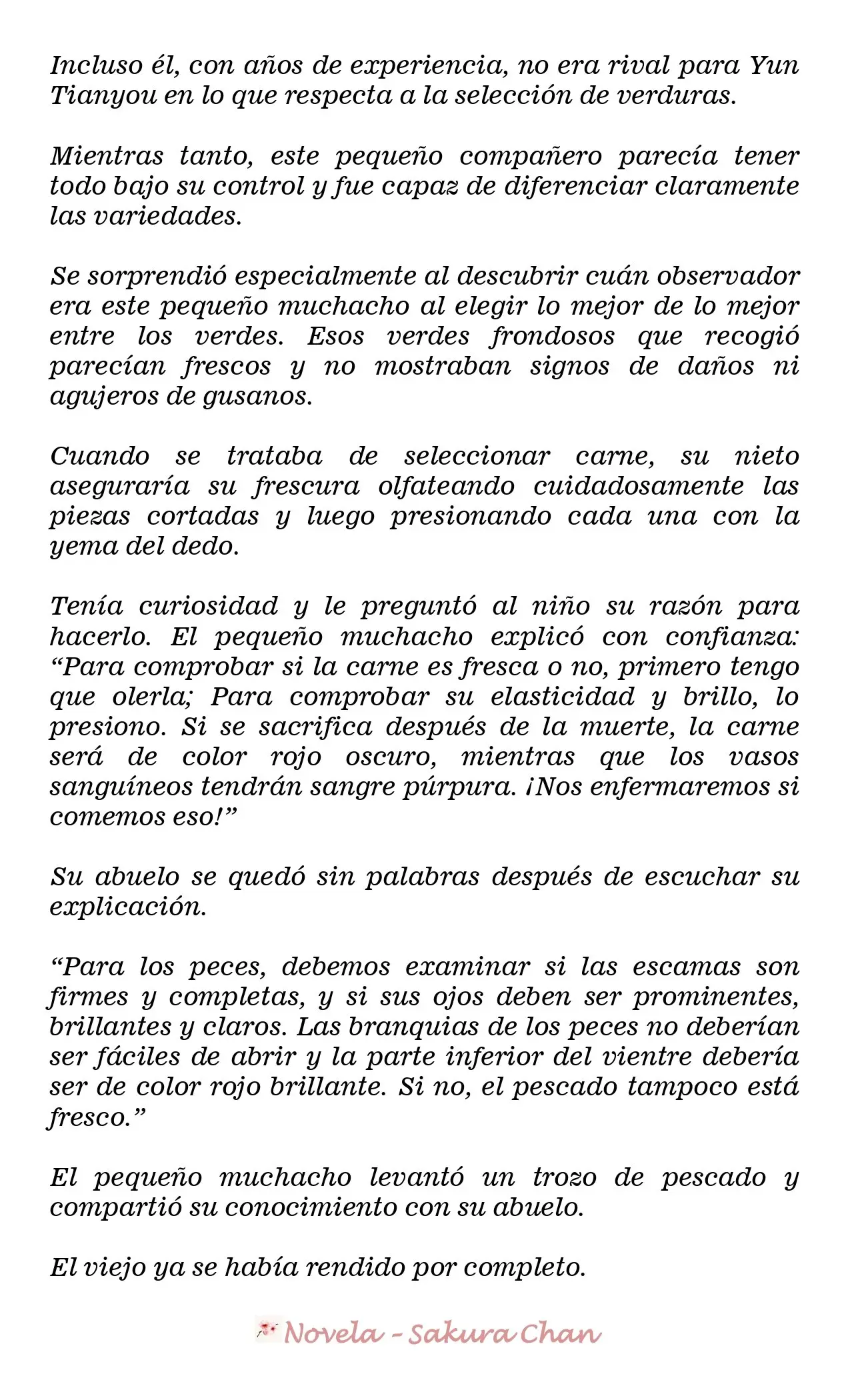 Incluso él, con años de experiencia, no era rival para Yun Tianyou en lo que respecta a la selección de verduras.

Mientras tanto, este pequeño compañero parecía tener todo bajo su control y fue capaz de diferenciar claramente las variedades.

Se sorprendió especialmente al descubrir cuán observador era este pequeño muchacho al elegir lo mejor de lo mejor entre los verdes. Esos verdes frondosos que recogió parecían frescos y no mostraban signos de daños ni agujeros de gusanos.

Cuando se trataba de seleccionar carne, su nieto aseguraría su frescura olfateando cuidadosamente las piezas cortadas y luego presionando cada una con la yema del dedo.

Tenía curiosidad y le preguntó al niño su razón para hacerlo. El pequeño muchacho explicó con confianza: "Para comprobar si la carne es fresca o no, primero tengo que olerla; Para comprobar su elasticidad y brillo, lo presiono. Si se sacrifica después de la muerte, la carne será de color rojo oscuro, mientras que los vasos sanguíneos tendrán sangre púrpura. ¡Nos enfermaremos si comemos eso!"

Su abuelo se quedó sin palabras después de escuchar su explicación.

"Para los peces, debemos examinar si las escamas son firmes y completas, y si sus ojos deben ser prominentes, brillantes y claros. Las branquias de los peces no deberían ser fáciles de abrir y la parte inferior del vientre debería ser de color rojo brillante. Si no, el pescado tampoco está fresco."

El pequeño muchacho levantó un trozo de pescado y compartió su conocimiento con su abuelo.

El viejo ya se había rendido por completo.

Novela - Sakura Chan